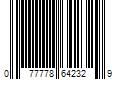 0 77778 64232 9